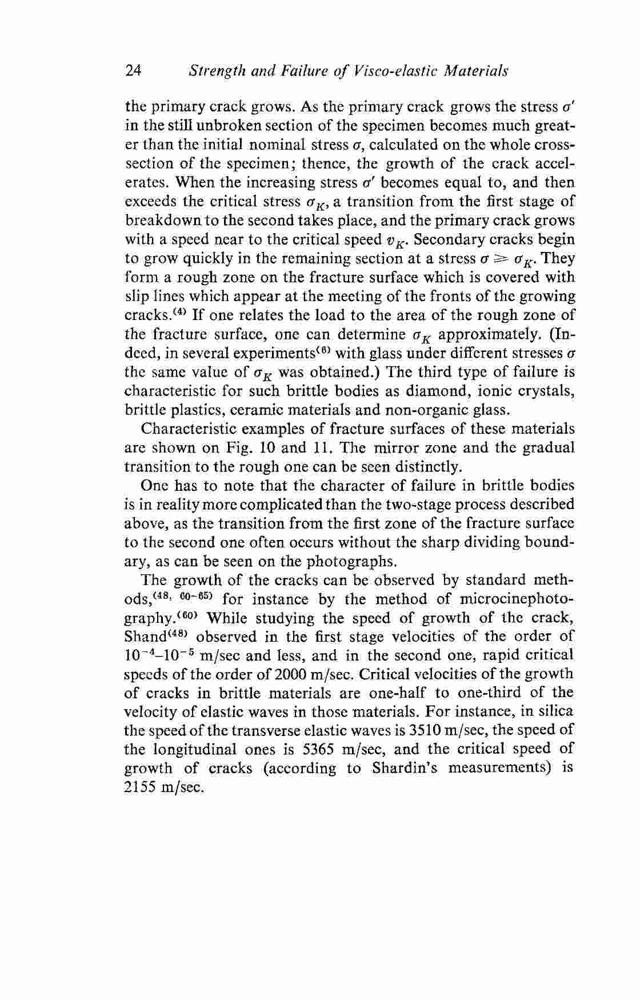 24 Strength and Failure of Visco-elastic Materials

the primary crack grows. As the primary crack grows the stress $\sigma'$ in the still unbroken section of the specimen becomes much greater than the initial nominal stress $\sigma$, calculated on the whole cross-section of the specimen; thence, the growth of the crack accelerates. When the increasing stress $\sigma'$ becomes equal to, and then exceeds the critical stress $\sigma_K$, a transition from the first stage of breakdown to the second takes place, and the primary crack grows with a speed near to the critical speed $v_K$. Secondary cracks begin to grow quickly in the remaining section at a stress $\sigma \geqslant \sigma_K$. They form a rough zone on the fracture surface which is covered with slip lines which appear at the meeting of the fronts of the growing cracks.$^{(4)}$ If one relates the load to the area of the rough zone of the fracture surface, one can determine $\sigma_K$ approximately. (Indeed, in several experiments$^{(6)}$ with glass under different stresses $\sigma$ the same value of $\sigma_K$ was obtained.) The third type of failure is characteristic for such brittle bodies as diamond, ionic crystals, brittle plastics, ceramic materials and non-organic glass.

Characteristic examples of fracture surfaces of these materials are shown on Fig. 10 and 11. The mirror zone and the gradual transition to the rough one can be seen distinctly.

One has to note that the character of failure in brittle bodies is in reality more complicated than the two-stage process described above, as the transition from the first zone of the fracture surface to the second one often occurs without the sharp dividing boundary, as can be seen on the photographs.

The growth of the cracks can be observed by standard methods,$^{(48, 60-65)}$ for instance by the method of microcinephotography.$^{(60)}$ While studying the speed of growth of the crack, Shand$^{(48)}$ observed in the first stage velocities of the order of $10^{-4}$–$10^{-5}$ m/sec and less, and in the second one, rapid critical speeds of the order of 2000 m/sec. Critical velocities of the growth of cracks in brittle materials are one-half to one-third of the velocity of elastic waves in those materials. For instance, in silica the speed of the transverse elastic waves is 3510 m/sec, the speed of the longitudinal ones is 5365 m/sec, and the critical speed of growth of cracks (according to Shardin's measurements) is 2155 m/sec.